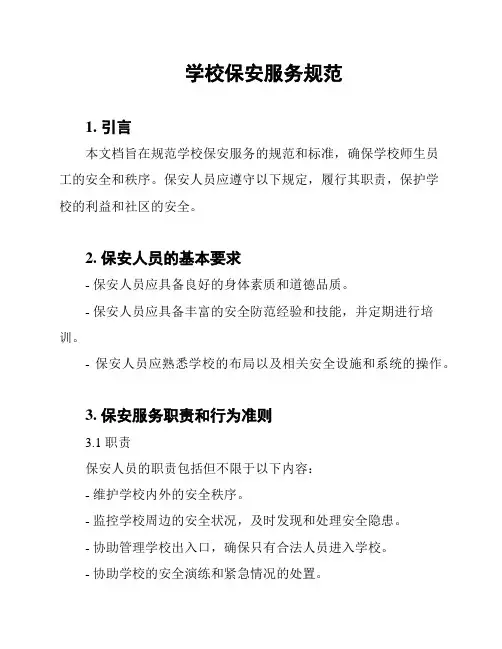 学校保安服务规范

1. 引言

本文档旨在规范学校保安服务的规范和标准，确保学校师生员工的安全和秩序。保安人员应遵守以下规定，履行其职责，保护学校的利益和社区的安全。

2. 保安人员的基本要求

- 保安人员应具备良好的身体素质和道德品质。

- 保安人员应具备丰富的安全防范经验和技能，并定期进行培训。

- 保安人员应熟悉学校的布局以及相关安全设施和系统的操作。

3. 保安服务职责和行为准则

3.1 职责

保安人员的职责包括但不限于以下内容：

- 维护学校内外的安全秩序。

- 监控学校周边的安全状况，及时发现和处理安全隐患。

- 协助管理学校出入口，确保只有合法人员进入学校。

- 协助学校的安全演练和紧急情况的处置。